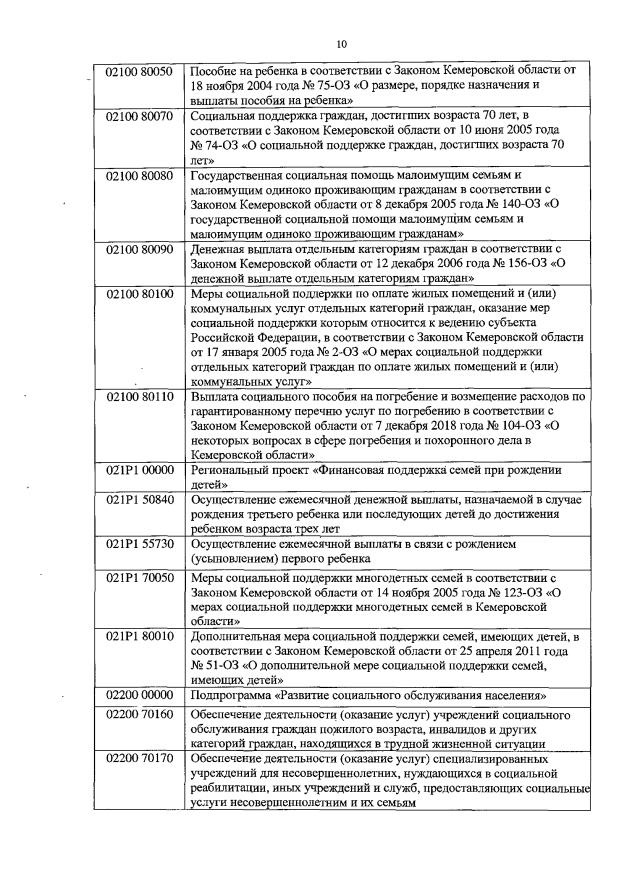 10

| | |
|---|---|
| 02100 80050 | Пособие на ребенка в соответствии с Законом Кемеровской области от 18 ноября 2004 года № 75-ОЗ «О размере, порядке назначения и выплаты пособия на ребенка» |
| 02100 80070 | Социальная поддержка граждан, достигших возраста 70 лет, в соответствии с Законом Кемеровской области от 10 июня 2005 года № 74-ОЗ «О социальной поддержке граждан, достигших возраста 70 лет» |
| 02100 80080 | Государственная социальная помощь малоимущим семьям и малоимущим одиноко проживающим гражданам в соответствии с Законом Кемеровской области от 8 декабря 2005 года № 140-ОЗ «О государственной социальной помощи малоимущим семьям и малоимущим одиноко проживающим гражданам» |
| 02100 80090 | Денежная выплата отдельным категориям граждан в соответствии с Законом Кемеровской области от 12 декабря 2006 года № 156-ОЗ «О денежной выплате отдельным категориям граждан» |
| 02100 80100 | Меры социальной поддержки по оплате жилых помещений и (или) коммунальных услуг отдельных категорий граждан, оказание мер социальной поддержки которым относится к ведению субъекта Российской Федерации, в соответствии с Законом Кемеровской области от 17 января 2005 года № 2-ОЗ «О мерах социальной поддержки отдельных категорий граждан по оплате жилых помещений и (или) коммунальных услуг» |
| 02100 80110 | Выплата социального пособия на погребение и возмещение расходов по гарантированному перечню услуг по погребению в соответствии с Законом Кемеровской области от 7 декабря 2018 года № 104-ОЗ «О некоторых вопросах в сфере погребения и похоронного дела в Кемеровской области» |
| 021P1 00000 | Региональный проект «Финансовая поддержка семей при рождении детей» |
| 021P1 50840 | Осуществление ежемесячной денежной выплаты, назначаемой в случае рождения третьего ребенка или последующих детей до достижения ребенком возраста трех лет |
| 021P1 55730 | Осуществление ежемесячной выплаты в связи с рождением (усыновлением) первого ребенка |
| 021P1 70050 | Меры социальной поддержки многодетных семей в соответствии с Законом Кемеровской области от 14 ноября 2005 года № 123-ОЗ «О мерах социальной поддержки многодетных семей в Кемеровской области» |
| 021P1 80010 | Дополнительная мера социальной поддержки семей, имеющих детей, в соответствии с Законом Кемеровской области от 25 апреля 2011 года № 51-ОЗ «О дополнительной мере социальной поддержки семей, имеющих детей» |
| 02200 00000 | Подпрограмма «Развитие социального обслуживания населения» |
| 02200 70160 | Обеспечение деятельности (оказание услуг) учреждений социального обслуживания граждан пожилого возраста, инвалидов и других категорий граждан, находящихся в трудной жизненной ситуации |
| 02200 70170 | Обеспечение деятельности (оказание услуг) специализированных учреждений для несовершеннолетних, нуждающихся в социальной реабилитации, иных учреждений и служб, предоставляющих социальные услуги несовершеннолетним и их семьям |